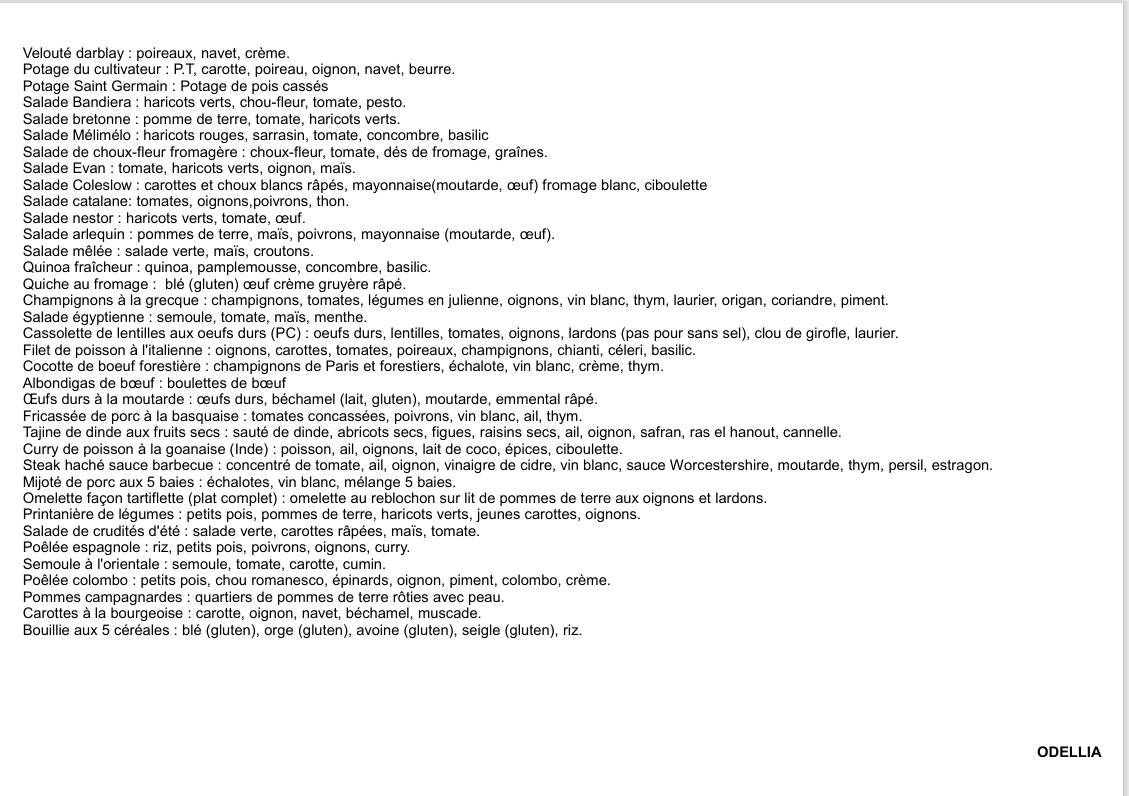 Velouté darblay : poireaux, navet, crème.
Potage du cultivateur : P.T, carotte, poireau, oignon, navet, beurre.
Potage Saint Germain : Potage de pois cassés
Salade Bandiera : haricots verts, chou-fleur, tomate, pesto.
Salade bretonne : pomme de terre, tomate, haricots verts.
Salade Mélimélo : haricots rouges, sarrasin, tomate, concombre, basilic
Salade de choux-fleur fromagère : choux-fleur, tomate, dés de fromage, graînes.
Salade Evan : tomate, haricots verts, oignon, maïs.
Salade Coleslow : carottes et choux blancs râpés, mayonnaise(moutarde, œuf) fromage blanc, ciboulette
Salade catalane: tomates, oignons,poivrons, thon.
Salade nestor : haricots verts, tomate, œuf.
Salade arlequin : pommes de terre, maïs, poivrons, mayonnaise (moutarde, œuf).
Salade mêlée : salade verte, maïs, croutons.
Quinoa fraîcheur : quinoa, pamplemousse, concombre, basilic.
Quiche au fromage : blé (gluten) œuf crème gruyère râpé.
Champignons à la grecque : champignons, tomates, légumes en julienne, oignons, vin blanc, thym, laurier, origan, coriandre, piment.
Salade égyptienne : semoule, tomate, maïs, menthe.
Cassolette de lentilles aux oeufs durs (PC) : oeufs durs, lentilles, tomates, oignons, lardons (pas pour sans sel), clou de girofle, laurier.
Filet de poisson à l'italienne : oignons, carottes, tomates, poireaux, champignons, chianti, céleri, basilic.
Cocotte de boeuf forestière : champignons de Paris et forestiers, échalote, vin blanc, crème, thym.
Albondigas de bœuf : boulettes de bœuf
Œufs durs à la moutarde : œufs durs, béchamel (lait, gluten), moutarde, emmental râpé.
Fricassée de porc à la basquaise : tomates concassées, poivrons, vin blanc, ail, thym.
Tajine de dinde aux fruits secs : sauté de dinde, abricots secs, figues, raisins secs, ail, oignon, safran, ras el hanout, cannelle.
Curry de poisson à la goanaise (Inde) : poisson, ail, oignons, lait de coco, épices, ciboulette.
Steak haché sauce barbecue : concentré de tomate, ail, oignon, vinaigre de cidre, vin blanc, sauce Worcestershire, moutarde, thym, persil, estragon.
Mijoté de porc aux 5 baies : échalotes, vin blanc, mélange 5 baies.
Omelette façon tartiflette (plat complet) : omelette au reblochon sur lit de pommes de terre aux oignons et lardons.
Printanière de légumes : petits pois, pommes de terre, haricots verts, jeunes carottes, oignons.
Salade de crudités d'été : salade verte, carottes râpées, maïs, tomate.
Poêlée espagnole : riz, petits pois, poivrons, oignons, curry.
Semoule à l'orientale : semoule, tomate, carotte, cumin.
Poêlée colombo : petits pois, chou romanesco, épinards, oignon, piment, colombo, crème.
Pommes campagnardes : quartiers de pommes de terre rôties avec peau.
Carottes à la bourgeoise : carotte, oignon, navet, béchamel, muscade.
Bouillie aux 5 céréales : blé (gluten), orge (gluten), avoine (gluten), seigle (gluten), riz.

ODELLIA